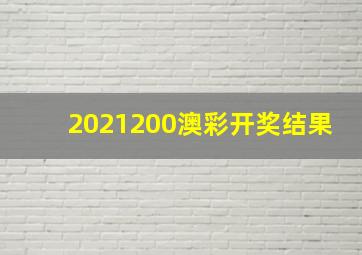 2021200澳彩开奖结果